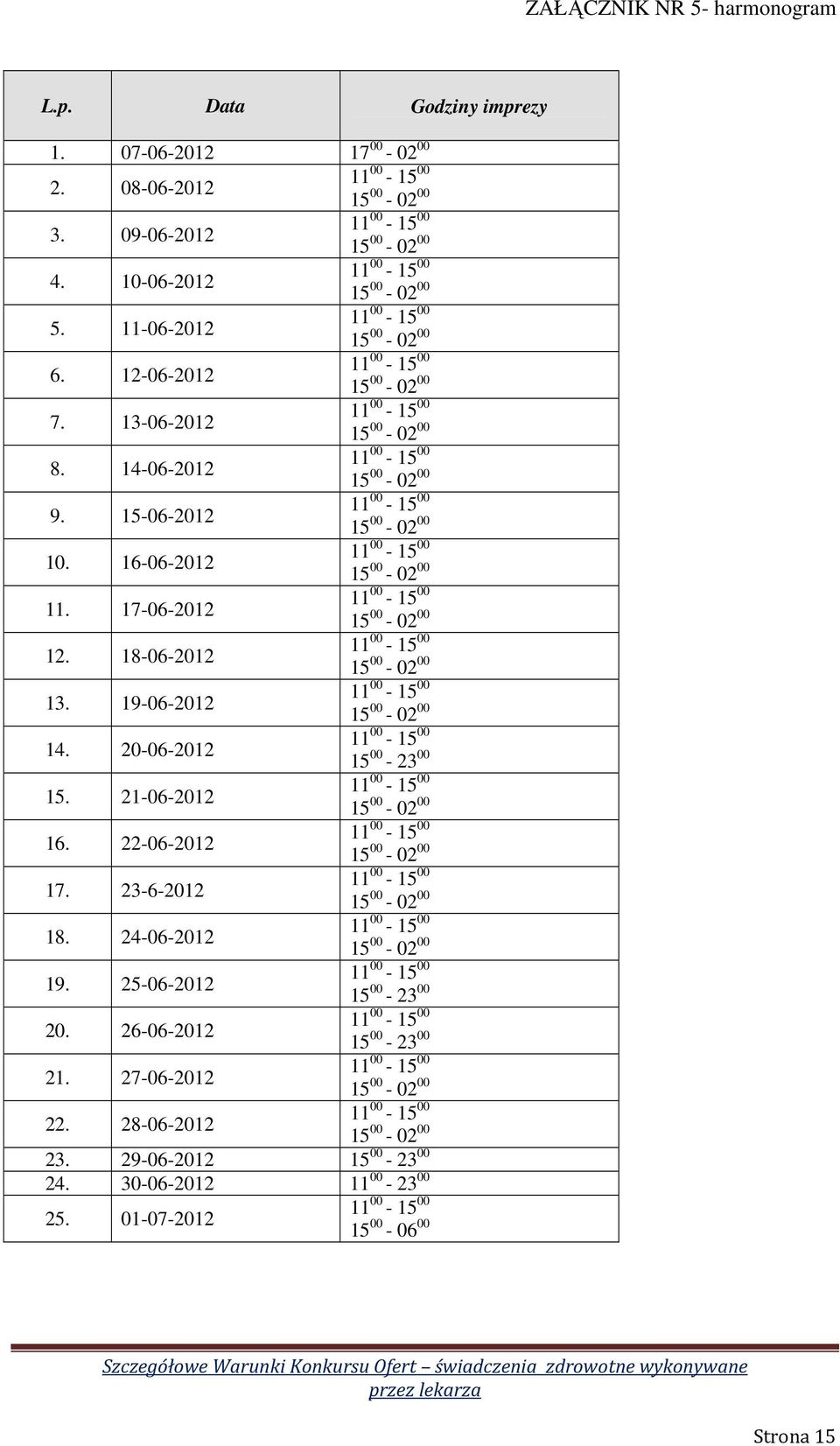 ZAŁĄCZNIK NR 5- harmonogram

| L.p. | Data | Godziny imprezy |
|---|---|---|
| 1. | 07-06-2012 | $17^{00}$ - $02^{00}$ |
| 2. | 08-06-2012 | $11^{00}$ - $15^{00}$ $15^{00}$ - $02^{00}$ |
| 3. | 09-06-2012 | $11^{00}$ - $15^{00}$ $15^{00}$ - $02^{00}$ |
| 4. | 10-06-2012 | $11^{00}$ - $15^{00}$ $15^{00}$ - $02^{00}$ |
| 5. | 11-06-2012 | $11^{00}$ - $15^{00}$ $15^{00}$ - $02^{00}$ |
| 6. | 12-06-2012 | $11^{00}$ - $15^{00}$ $15^{00}$ - $02^{00}$ |
| 7. | 13-06-2012 | $11^{00}$ - $15^{00}$ $15^{00}$ - $02^{00}$ |
| 8. | 14-06-2012 | $11^{00}$ - $15^{00}$ $15^{00}$ - $02^{00}$ |
| 9. | 15-06-2012 | $11^{00}$ - $15^{00}$ $15^{00}$ - $02^{00}$ |
| 10. | 16-06-2012 | $11^{00}$ - $15^{00}$ $15^{00}$ - $02^{00}$ |
| 11. | 17-06-2012 | $11^{00}$ - $15^{00}$ $15^{00}$ - $02^{00}$ |
| 12. | 18-06-2012 | $11^{00}$ - $15^{00}$ $15^{00}$ - $02^{00}$ |
| 13. | 19-06-2012 | $11^{00}$ - $15^{00}$ $15^{00}$ - $02^{00}$ |
| 14. | 20-06-2012 | $11^{00}$ - $15^{00}$ $15^{00}$ - $23^{00}$ |
| 15. | 21-06-2012 | $11^{00}$ - $15^{00}$ $15^{00}$ - $02^{00}$ |
| 16. | 22-06-2012 | $11^{00}$ - $15^{00}$ $15^{00}$ - $02^{00}$ |
| 17. | 23-6-2012 | $11^{00}$ - $15^{00}$ $15^{00}$ - $02^{00}$ |
| 18. | 24-06-2012 | $11^{00}$ - $15^{00}$ $15^{00}$ - $02^{00}$ |
| 19. | 25-06-2012 | $11^{00}$ - $15^{00}$ $15^{00}$ - $23^{00}$ |
| 20. | 26-06-2012 | $11^{00}$ - $15^{00}$ $15^{00}$ - $23^{00}$ |
| 21. | 27-06-2012 | $11^{00}$ - $15^{00}$ $15^{00}$ - $02^{00}$ |
| 22. | 28-06-2012 | $11^{00}$ - $15^{00}$ $15^{00}$ - $02^{00}$ |
| 23. | 29-06-2012 | $15^{00}$ - $23^{00}$ |
| 24. | 30-06-2012 | $11^{00}$ - $23^{00}$ |
| 25. | 01-07-2012 | $11^{00}$ - $15^{00}$ $15^{00}$ - $06^{00}$ |

Szczegółowe Warunki Konkursu Ofert – świadczenia zdrowotne wykonywane przez lekarza

Strona 15